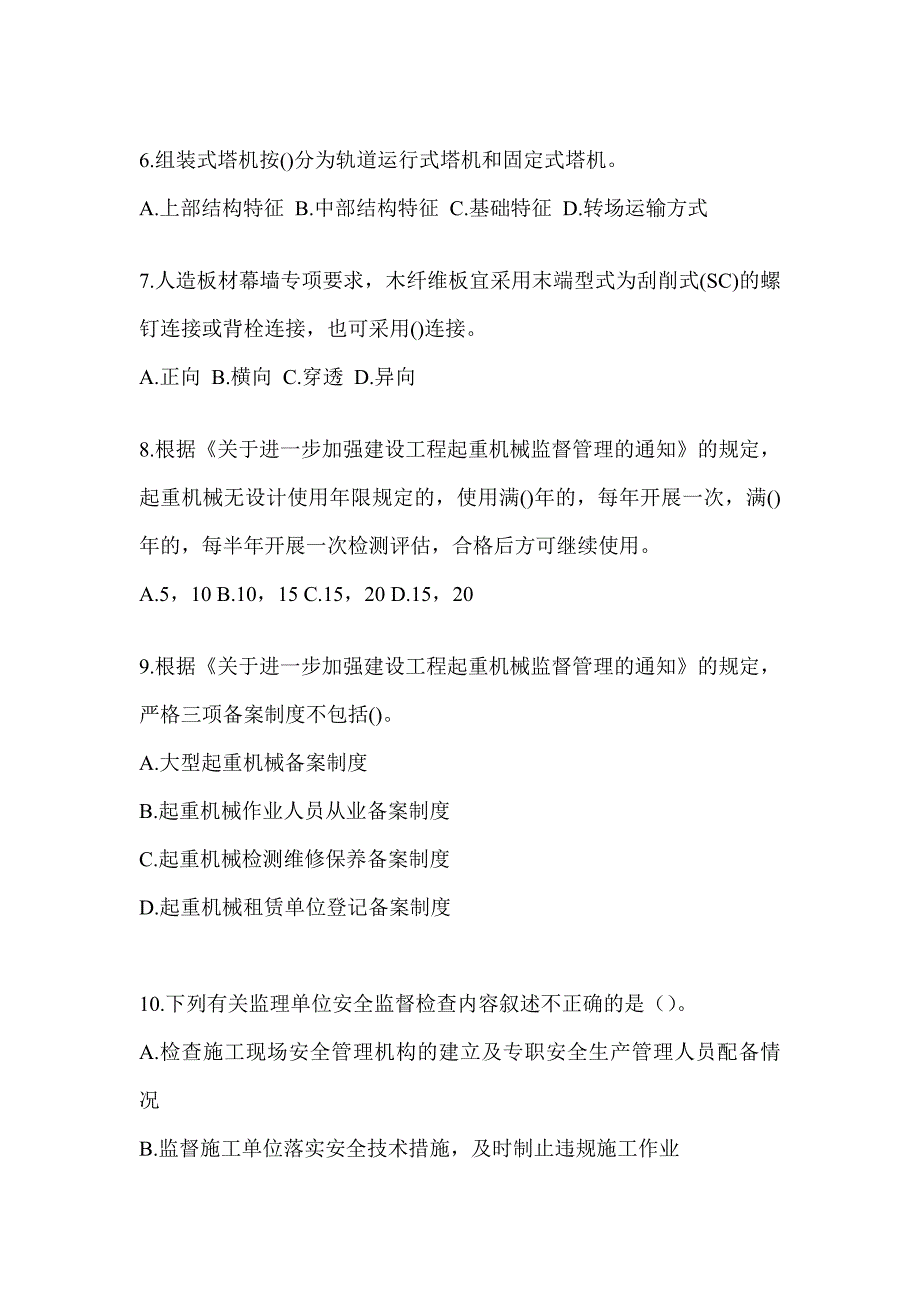 6.组装式塔机按()分为轨道运行式塔机和固定式塔机。

A.上部结构特征 B.中部结构特征 C.基础特征 D.转场运输方式

7.人造板材幕墙专项要求，木纤维板宜采用末端型式为刮削式(SC)的螺钉连接或背栓连接，也可采用()连接。

A.正向 B.横向 C.穿透 D.异向

8.根据《关于进一步加强建设工程起重机械监督管理的通知》的规定，起重机械无设计使用年限规定的，使用满()年的，每年开展一次，满()年的，每半年开展一次检测评估，合格后方可继续使用。

A.5，10 B.10，15 C.15，20 D.15，20

9.根据《关于进一步加强建设工程起重机械监督管理的通知》的规定，严格三项备案制度不包括()。

A.大型起重机械备案制度

B.起重机械作业人员从业备案制度

C.起重机械检测维修保养备案制度

D.起重机械租赁单位登记备案制度

10.下列有关监理单位安全监督检查内容叙述不正确的是（）。

A.检查施工现场安全管理机构的建立及专职安全生产管理人员配备情况

B.监督施工单位落实安全技术措施，及时制止违规施工作业